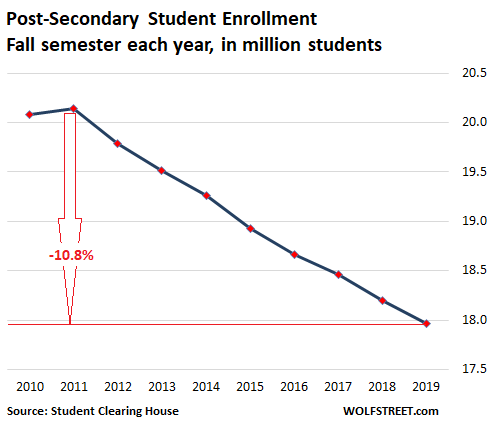 Post-Secondary Student Enrollment
Fall semester each year, in million students

20.5
20.0
19.5
19.0
18.5
18.0
17.5

-10.8%

2010 2011 2012 2013 2014 2015 2016 2017 2018 2019

Source: Student Clearing House

WOLFSTREET.com